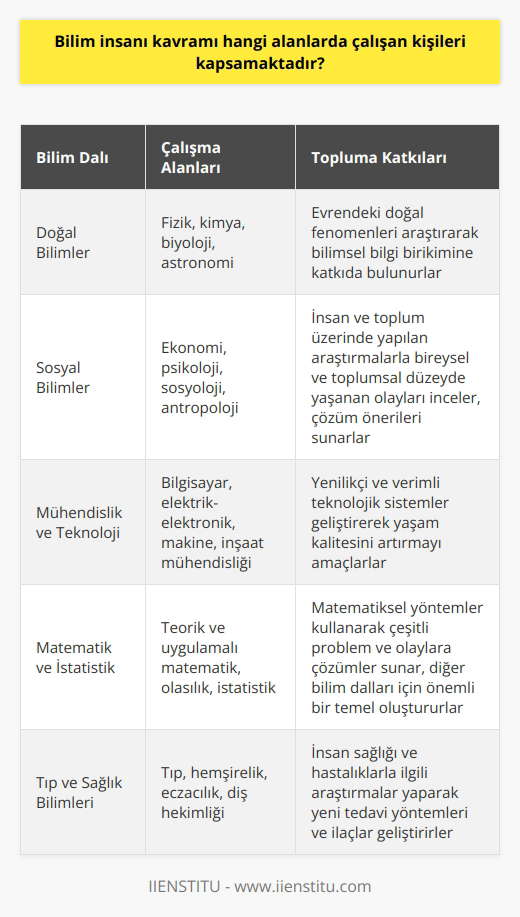 Bilim insanı kavramı hangi alanlarda çalışan kişileri kapsamaktadır?

| Bilim Dalı | Çalışma Alanları | Topluma Katkıları |
|---|---|---|
| Doğal Bilimler | Fizik, kimya, biyoloji, astronomi | Evrendeki doğal fenomenleri araştırarak bilimsel bilgi birikimine katkıda bulunurlar |
| Sosyal Bilimler | Ekonomi, psikoloji, sosyoloji, antropoloji | İnsan ve toplum üzerinde yapılan araştırmalarla bireysel ve toplumsal düzeyde yaşanan olayları inceler, çözüm önerileri sunarlar |
| Mühendislik ve Teknoloji | Bilgisayar, elektrik-elektronik, makine, inşaat mühendisliği | Yenilikçi ve verimli teknolojik sistemler geliştirerek yaşam kalitesini artırmayı amaçlarlar |
| Matematik ve İstatistik | Teorik ve uygulamalı matematik, olasılık, istatistik | Matematiksel yöntemler kullanarak çeşitli problem ve olaylara çözümler sunar, diğer bilim dalları için önemli bir temel oluştururlar |
| Tıp ve Sağlık Bilimleri | Tıp, hemşirelik, eczacılık, diş hekimliği | İnsan sağlığı ve hastalıklarla ilgili araştırmalar yaparak yeni tedavi yöntemleri ve ilaçlar geliştirirler |

IIENSTITU - www.iienstitu.com